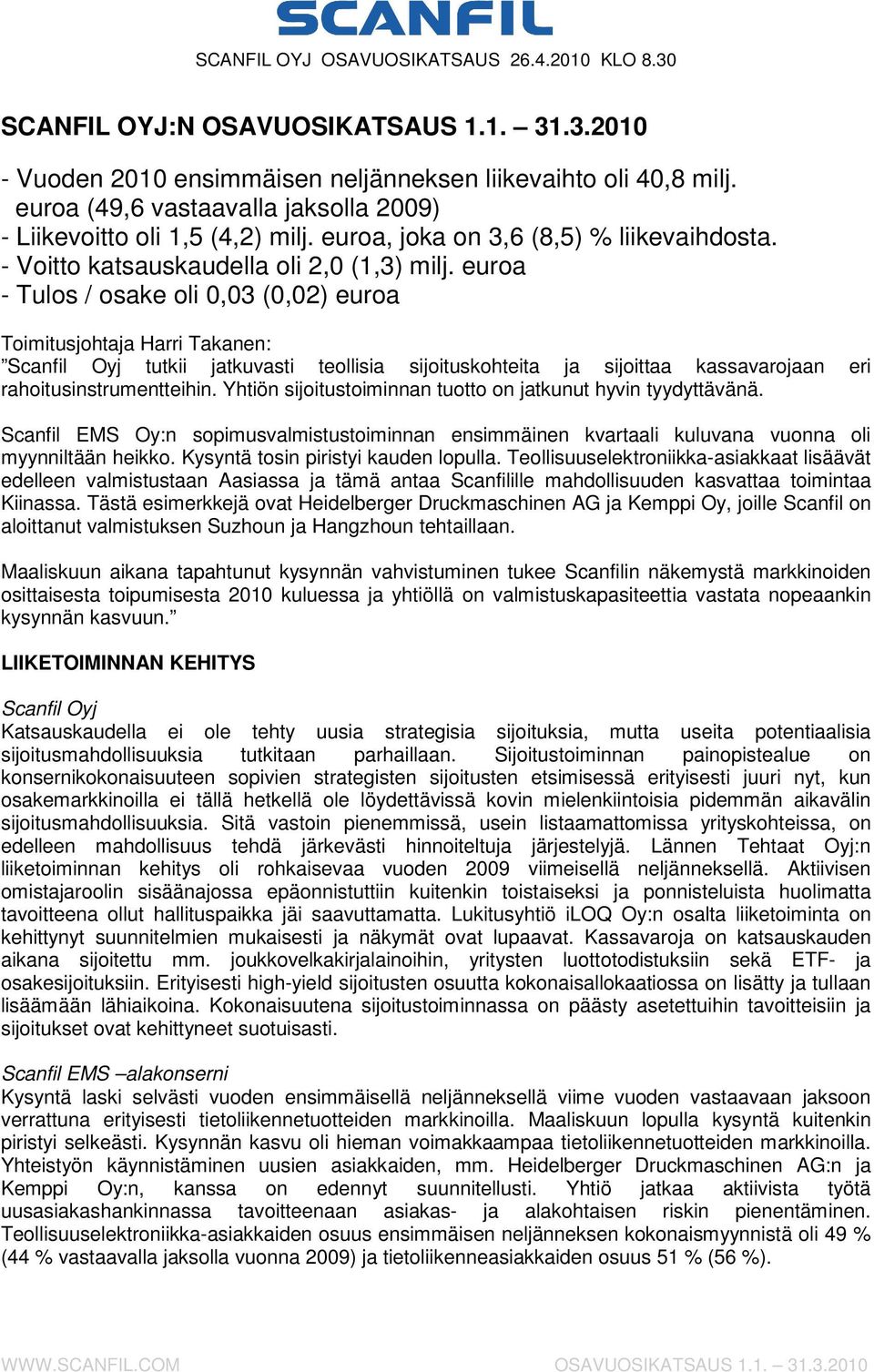 SCANFIL

SCANFIL OYJ OSAVUOSIKATSAUS 26.4.2010 KLO 8.30

SCANFIL OYJ:N OSAVUOSIKATSAUS 1.1. – 31.3.2010

- Vuoden 2010 ensimmäisen neljänneksen liikevaihto oli 40,8 milj. euroa (49,6 vastaavalla jaksolla 2009)
- Liikevoitto oli 1,5 (4,2) milj. euroa, joka on 3,6 (8,5) % liikevaihdosta.
- Voitto katsauskaudella oli 2,0 (1,3) milj. euroa
- Tulos / osake oli 0,03 (0,02) euroa

Toimitusjohtaja Harri Takanen:
”Scanfil Oyj tutkii jatkuvasti teollisia sijoituskohteita ja sijoittaa kassavarojaan eri rahoitusinstrumentteihin. Yhtiön sijoitustoiminnan tuotto on jatkunut hyvin tyydyttävänä.

Scanfil EMS Oy:n sopimusvalmistustoiminnan ensimmäinen kvartaali kuluvana vuonna oli myynniltään heikko. Kysyntä tosin piristyi kauden lopulla. Teollisuuselektroniikka-asiakkaat lisäävät edelleen valmistustaan Aasiassa ja tämä antaa Scanfilille mahdollisuuden kasvattaa toimintaa Kiinassa. Tästä esimerkkejä ovat Heidelberger Druckmaschinen AG ja Kemppi Oy, joille Scanfil on aloittanut valmistuksen Suzhoun ja Hangzhoun tehtaillaan.

Maaliskuun aikana tapahtunut kysynnän vahvistuminen tukee Scanfilin näkemystä markkinoiden osittaisesta toipumisesta 2010 kuluessa ja yhtiöllä on valmistuskapasiteettia vastata nopeaankin kysynnän kasvuun.”

LIIKETOIMINNAN KEHITYS

Scanfil Oyj
Katsauskaudella ei ole tehty uusia strategisia sijoituksia, mutta useita potentiaalisia sijoitusmahdollisuuksia tutkitaan parhaillaan. Sijoitustoiminnan painopistealue on konsernikokonaisuuteen sopivien strategisten sijoitusten etsimisessä erityisesti juuri nyt, kun osakemarkkinoilla ei tällä hetkellä ole löydettävissä kovin mielenkiintoisia pidemmän aikavälin sijoitusmahdollisuuksia. Sitä vastoin pienemmissä, usein listaamattomissa yrityskohteissa, on edelleen mahdollisuus tehdä järkevästi hinnoiteltuja järjestelyjä. Lännen Tehtaat Oyj:n liiketoiminnan kehitys oli rohkaisevaa vuoden 2009 viimeisellä neljänneksellä. Aktiivisen omistajaroolin sisäänajossa epäonnistuttiin kuitenkin toistaiseksi ja ponnisteluista huolimatta tavoitteena ollut hallituspaikka jäi saavuttamatta. Lukitusyhtiö iLOQ Oy:n osalta liiketoiminta on kehittynyt suunnitelmien mukaisesti ja näkymät ovat lupaavat. Kassavaroja on katsauskauden aikana sijoitettu mm. joukkovelkakirjalainoihin, yritysten luottotodistuksiin sekä ETF- ja osakesijoituksiin. Erityisesti high-yield sijoitusten osuutta kokonaisallokaatiossa on lisätty ja tullaan lisäämään lähiaikoina. Kokonaisuutena sijoitustoiminnassa on päästy asetettuihin tavoitteisiin ja sijoitukset ovat kehittyneet suotuisasti.

Scanfil EMS –alakonserni
Kysyntä laski selvästi vuoden ensimmäisellä neljänneksellä viime vuoden vastaavaan jaksoon verrattuna erityisesti tietoliikennetuotteiden markkinoilla. Maaliskuun lopulla kysyntä kuitenkin piristyi selkeästi. Kysynnän kasvu oli hieman voimakkaampaa tietoliikennetuotteiden markkinoilla. Yhteistyön käynnistäminen uusien asiakkaiden, mm. Heidelberger Druckmaschinen AG:n ja Kemppi Oy:n, kanssa on edennyt suunnitellusti. Yhtiö jatkaa aktiivista työtä uusasiakashankinnassa tavoitteenaan asiakas- ja alakohtaisen riskin pienentäminen. Teollisuuselektroniikka-asiakkaiden osuus ensimmäisen neljänneksen kokonaismyynnistä oli 49 % (44 % vastaavalla jaksolla vuonna 2009) ja tietoliikenneasiakkaiden osuus 51 % (56 %).

WWW.SCANFIL.COM OSAVUOSIKATSAUS 1.1. – 31.3.2010